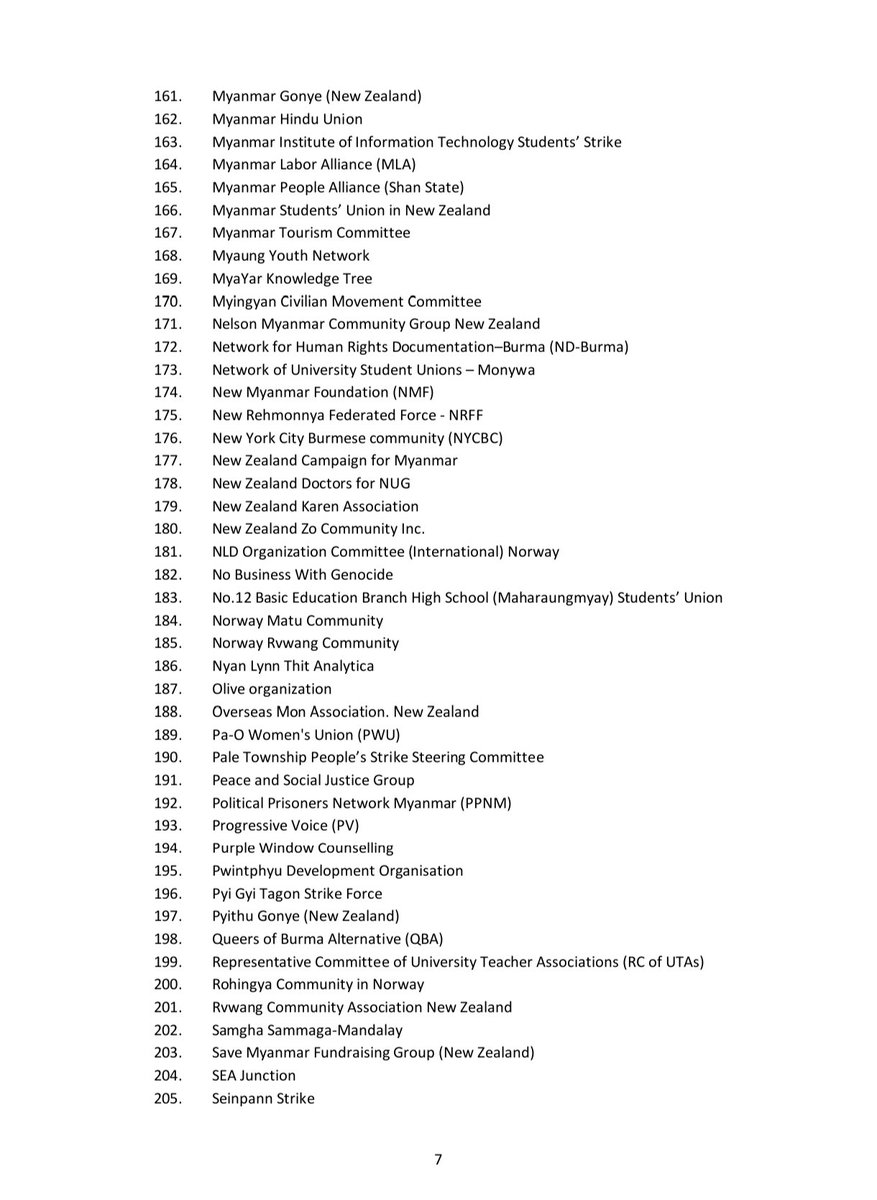 161. Myanmar Gonye (New Zealand)
162. Myanmar Hindu Union
163. Myanmar Institute of Information Technology Students' Strike
164. Myanmar Labor Alliance (MLA)
165. Myanmar People Alliance (Shan State)
166. Myanmar Students' Union in New Zealand
167. Myanmar Tourism Committee
168. Myaung Youth Network
169. MyaYar Knowledge Tree
170. Myingyan Civilian Movement Committee
171. Nelson Myanmar Community Group New Zealand
172. Network for Human Rights Documentation–Burma (ND-Burma)
173. Network of University Student Unions – Monywa
174. New Myanmar Foundation (NMF)
175. New Rehmonnya Federated Force - NRFF
176. New York City Burmese community (NYCBC)
177. New Zealand Campaign for Myanmar
178. New Zealand Doctors for NUG
179. New Zealand Karen Association
180. New Zealand Zo Community Inc.
181. NLD Organization Committee (International) Norway
182. No Business With Genocide
183. No.12 Basic Education Branch High School (Maharaungmyay) Students' Union
184. Norway Matu Community
185. Norway Rvwang Community
186. Nyan Lynn Thit Analytica
187. Olive organization
188. Overseas Mon Association. New Zealand
189. Pa-O Women's Union (PWU)
190. Pale Township People's Strike Steering Committee
191. Peace and Social Justice Group
192. Political Prisoners Network Myanmar (PPNM)
193. Progressive Voice (PV)
194. Purple Window Counselling
195. Pwintphyu Development Organisation
196. Pyi Gyi Tagon Strike Force
197. Pyithu Gonye (New Zealand)
198. Queers of Burma Alternative (QBA)
199. Representative Committee of University Teacher Associations (RC of UTAs)
200. Rohingya Community in Norway
201. Rvwang Community Association New Zealand
202. Samgha Sammaga-Mandalay
203. Save Myanmar Fundraising Group (New Zealand)
204. SEA Junction
205. Seinpann Strike

7